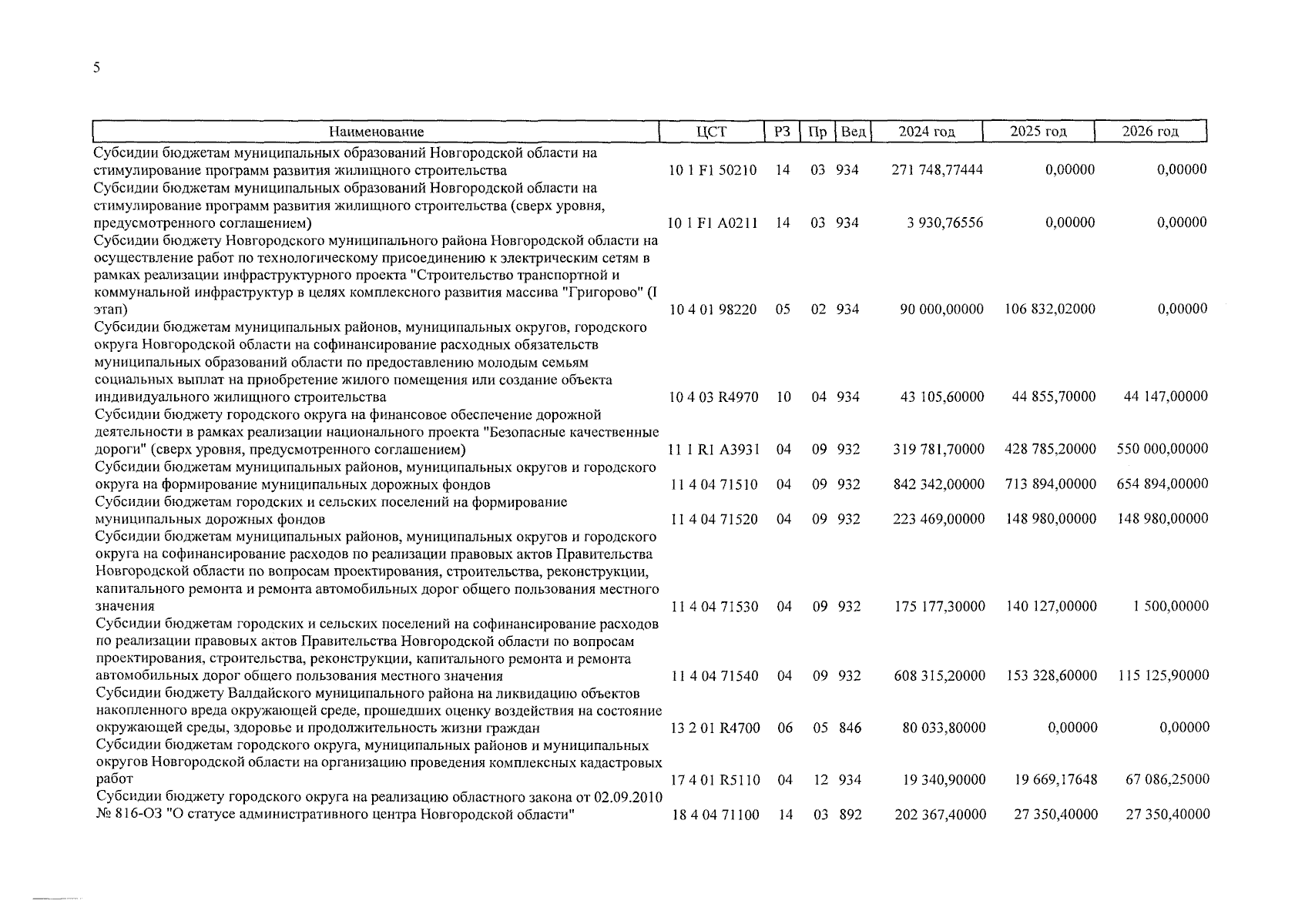 5

| Наименование | ЦСТ | РЗ | Пр | Вед | 2024 год | 2025 год | 2026 год |
|---|---|---|---|---|---|---|---|
| Субсидии бюджетам муниципальных образований Новгородской области на стимулирование программ развития жилищного строительства | 10 1 F1 50210 | 14 | 03 | 934 | 271 748,77444 | 0,00000 | 0,00000 |
| Субсидии бюджетам муниципальных образований Новгородской области на стимулирование программ развития жилищного строительства (сверх уровня, предусмотренного соглашением) | 10 1 F1 A0211 | 14 | 03 | 934 | 3 930,76556 | 0,00000 | 0,00000 |
| Субсидии бюджету Новгородского муниципального района Новгородской области на осуществление работ по технологическому присоединению к электрическим сетям в рамках реализации инфраструктурного проекта "Строительство транспортной и коммунальной инфраструктур в целях комплексного развития массива "Григорово" (I этап) | 10 4 01 98220 | 05 | 02 | 934 | 90 000,00000 | 106 832,02000 | 0,00000 |
| Субсидии бюджетам муниципальных районов, муниципальных округов, городского округа Новгородской области на софинансирование расходных обязательств муниципальных образований области по предоставлению молодым семьям социальных выплат на приобретение жилого помещения или создание объекта индивидуального жилищного строительства | 10 4 03 R4970 | 10 | 04 | 934 | 43 105,60000 | 44 855,70000 | 44 147,00000 |
| Субсидии бюджету городского округа на финансовое обеспечение дорожной деятельности в рамках реализации национального проекта "Безопасные качественные дороги" (сверх уровня, предусмотренного соглашением) | 11 1 R1 A3931 | 04 | 09 | 932 | 319 781,70000 | 428 785,20000 | 550 000,00000 |
| Субсидии бюджетам муниципальных районов, муниципальных округов и городского округа на формирование муниципальных дорожных фондов | 11 4 04 71510 | 04 | 09 | 932 | 842 342,00000 | 713 894,00000 | 654 894,00000 |
| Субсидии бюджетам городских и сельских поселений на формирование муниципальных дорожных фондов | 11 4 04 71520 | 04 | 09 | 932 | 223 469,00000 | 148 980,00000 | 148 980,00000 |
| Субсидии бюджетам муниципальных районов, муниципальных округов и городского округа на софинансирование расходов по реализации правовых актов Правительства Новгородской области по вопросам проектирования, строительства, реконструкции, капитального ремонта и ремонта автомобильных дорог общего пользования местного значения | 11 4 04 71530 | 04 | 09 | 932 | 175 177,30000 | 140 127,00000 | 1 500,00000 |
| Субсидии бюджетам городских и сельских поселений на софинансирование расходов по реализации правовых актов Правительства Новгородской области по вопросам проектирования, строительства, реконструкции, капитального ремонта и ремонта автомобильных дорог общего пользования местного значения | 11 4 04 71540 | 04 | 09 | 932 | 608 315,20000 | 153 328,60000 | 115 125,90000 |
| Субсидии бюджету Валдайского муниципального района на ликвидацию объектов накопленного вреда окружающей среде, прошедших оценку воздействия на состояние окружающей среды, здоровье и продолжительность жизни граждан | 13 2 01 R4700 | 06 | 05 | 846 | 80 033,80000 | 0,00000 | 0,00000 |
| Субсидии бюджетам городского округа, муниципальных районов и муниципальных округов Новгородской области на организацию проведения комплексных кадастровых работ | 17 4 01 R5110 | 04 | 12 | 934 | 19 340,90000 | 19 669,17648 | 67 086,25000 |
| Субсидии бюджету городского округа на реализацию областного закона от 02.09.2010 № 816-ОЗ "О статусе административного центра Новгородской области" | 18 4 04 71100 | 14 | 03 | 892 | 202 367,40000 | 27 350,40000 | 27 350,40000 |